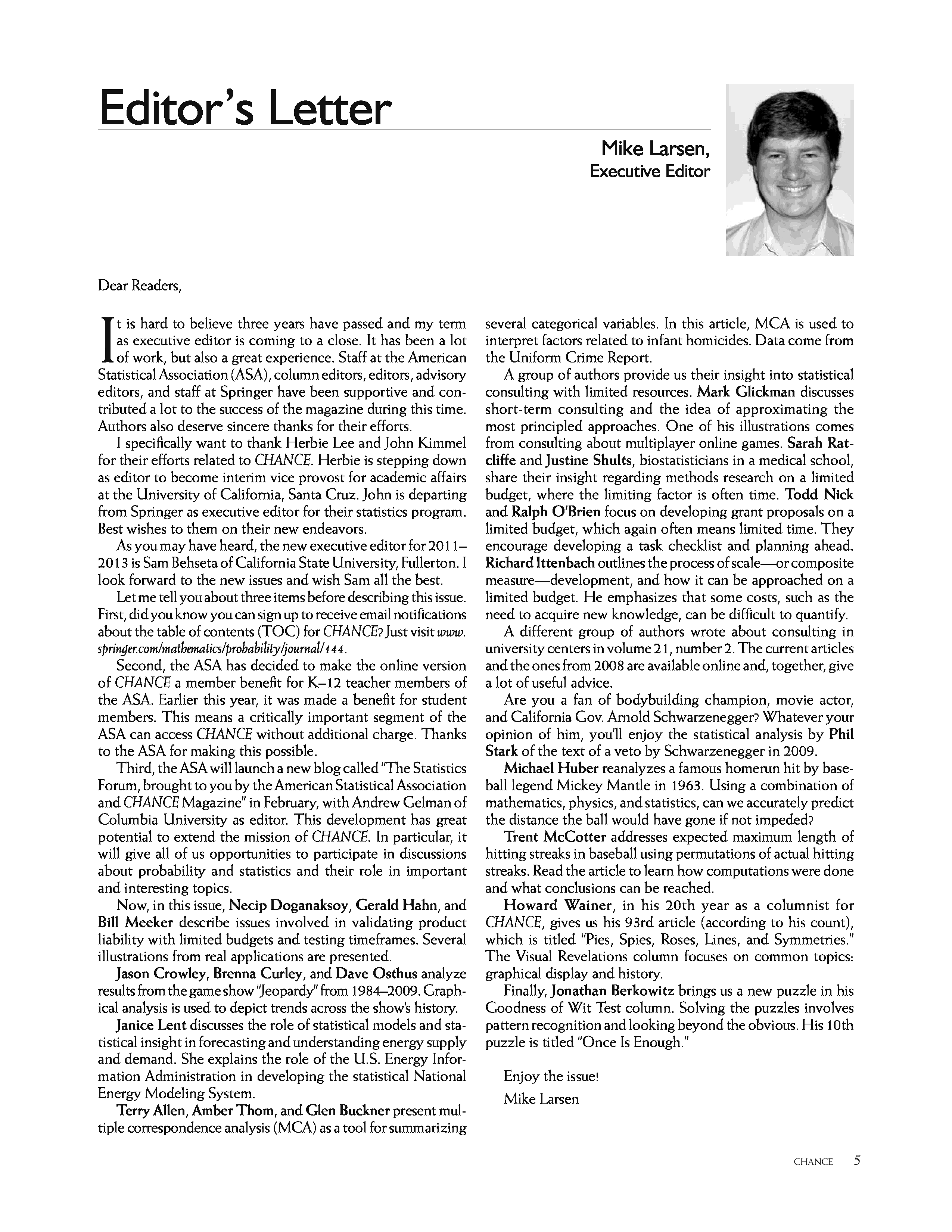 Editor's Letter

Mike Larsen,
Executive Editor

Dear Readers,

It is hard to believe three years have passed and my term as executive editor is coming to a close. It has been a lot of work, but also a great experience. Staff at the American Statistical Association (ASA), column editors, editors, advisory editors, and staff at Springer have been supportive and contributed a lot to the success of the magazine during this time. Authors also deserve sincere thanks for their efforts.

I specifically want to thank Herbie Lee and John Kimmel for their efforts related to CHANCE. Herbie is stepping down as editor to become interim vice provost for academic affairs at the University of California, Santa Cruz. John is departing from Springer as executive editor for their statistics program. Best wishes to them on their new endeavors.

As you may have heard, the new executive editor for 2011–2013 is Sam Behseta of California State University, Fullerton. I look forward to the new issues and wish Sam all the best.

Let me tell you about three items before describing this issue. First, did you know you can sign up to receive email notifications about the table of contents (TOC) for CHANCE? Just visit www.springer.com/mathematics/probability/journal/144.

Second, the ASA has decided to make the online version of CHANCE a member benefit for K–12 teacher members of the ASA. Earlier this year, it was made a benefit for student members. This means a critically important segment of the ASA can access CHANCE without additional charge. Thanks to the ASA for making this possible.

Third, the ASA will launch a new blog called "The Statistics Forum, brought to you by the American Statistical Association and CHANCE Magazine" in February, with Andrew Gelman of Columbia University as editor. This development has great potential to extend the mission of CHANCE. In particular, it will give all of us opportunities to participate in discussions about probability and statistics and their role in important and interesting topics.

Now, in this issue, Necip Doganaksoy, Gerald Hahn, and Bill Meeker describe issues involved in validating product liability with limited budgets and testing timeframes. Several illustrations from real applications are presented.

Jason Crowley, Brenna Curley, and Dave Osthus analyze results from the game show "Jeopardy" from 1984–2009. Graphical analysis is used to depict trends across the show's history.

Janice Lent discusses the role of statistical models and statistical insight in forecasting and understanding energy supply and demand. She explains the role of the U.S. Energy Information Administration in developing the statistical National Energy Modeling System.

Terry Allen, Amber Thom, and Glen Buckner present multiple correspondence analysis (MCA) as a tool for summarizing several categorical variables. In this article, MCA is used to interpret factors related to infant homicides. Data come from the Uniform Crime Report.

A group of authors provide us their insight into statistical consulting with limited resources. Mark Glickman discusses short-term consulting and the idea of approximating the most principled approaches. One of his illustrations comes from consulting about multiplayer online games. Sarah Ratcliffe and Justine Shults, biostatisticians in a medical school, share their insight regarding methods research on a limited budget, where the limiting factor is often time. Todd Nick and Ralph O'Brien focus on developing grant proposals on a limited budget, which again often means limited time. They encourage developing a task checklist and planning ahead. Richard Ittenbach outlines the process of scale—or composite measure—development, and how it can be approached on a limited budget. He emphasizes that some costs, such as the need to acquire new knowledge, can be difficult to quantify.

A different group of authors wrote about consulting in university centers in volume 21, number 2. The current articles and the ones from 2008 are available online and, together, give a lot of useful advice.

Are you a fan of bodybuilding champion, movie actor, and California Gov. Arnold Schwarzenegger? Whatever your opinion of him, you'll enjoy the statistical analysis by Phil Stark of the text of a veto by Schwarzenegger in 2009.

Michael Huber reanalyzes a famous homerun hit by baseball legend Mickey Mantle in 1963. Using a combination of mathematics, physics, and statistics, can we accurately predict the distance the ball would have gone if not impeded?

Trent McCotter addresses expected maximum length of hitting streaks in baseball using permutations of actual hitting streaks. Read the article to learn how computations were done and what conclusions can be reached.

Howard Wainer, in his 20th year as a columnist for CHANCE, gives us his 93rd article (according to his count), which is titled "Pies, Spies, Roses, Lines, and Symmetries." The Visual Revelations column focuses on common topics: graphical display and history.

Finally, Jonathan Berkowitz brings us a new puzzle in his Goodness of Wit Test column. Solving the puzzles involves pattern recognition and looking beyond the obvious. His 10th puzzle is titled "Once Is Enough."

Enjoy the issue!

Mike Larsen

CHANCE 5